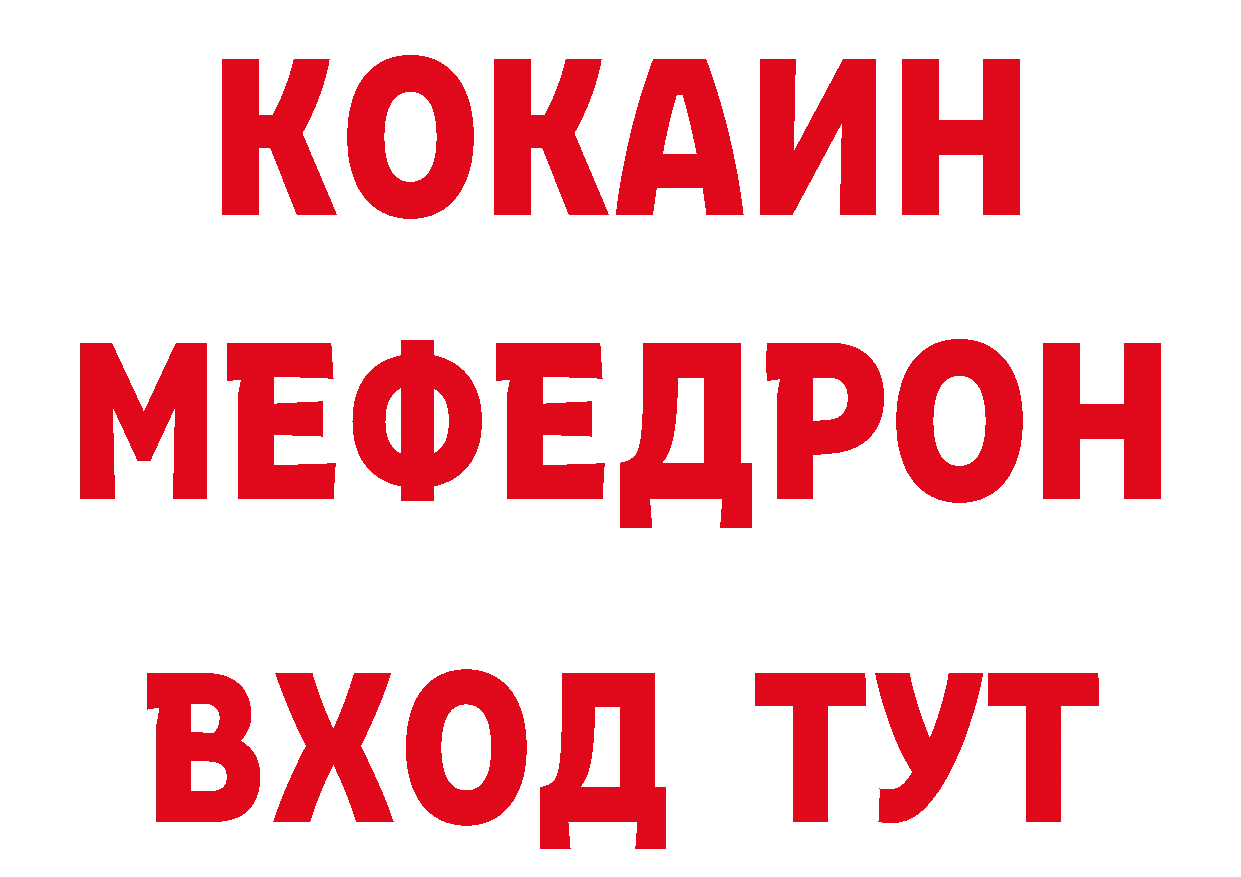 КОКАИН
МЕФЕДРОН
ВХОД ТУТ